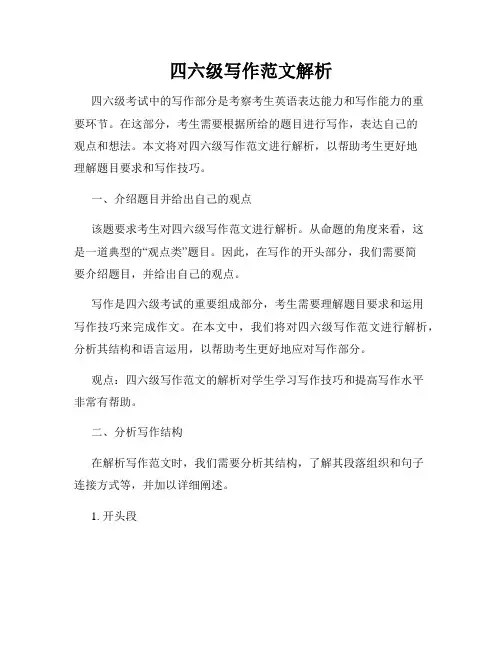 四六级写作范文解析

四六级考试中的写作部分是考察考生英语表达能力和写作能力的重要环节。在这部分，考生需要根据所给的题目进行写作，表达自己的观点和想法。本文将对四六级写作范文进行解析，以帮助考生更好地理解题目要求和写作技巧。

一、介绍题目并给出自己的观点

该题要求考生对四六级写作范文进行解析。从命题的角度来看，这是一道典型的“观点类”题目。因此，在写作的开头部分，我们需要简要介绍题目，并给出自己的观点。

写作是四六级考试的重要组成部分，考生需要理解题目要求和运用写作技巧来完成作文。在本文中，我们将对四六级写作范文进行解析，分析其结构和语言运用，以帮助考生更好地应对写作部分。

观点：四六级写作范文的解析对学生学习写作技巧和提高写作水平非常有帮助。

二、分析写作结构

在解析写作范文时，我们需要分析其结构，了解其段落组织和句子连接方式等，并加以详细阐述。

1. 开头段